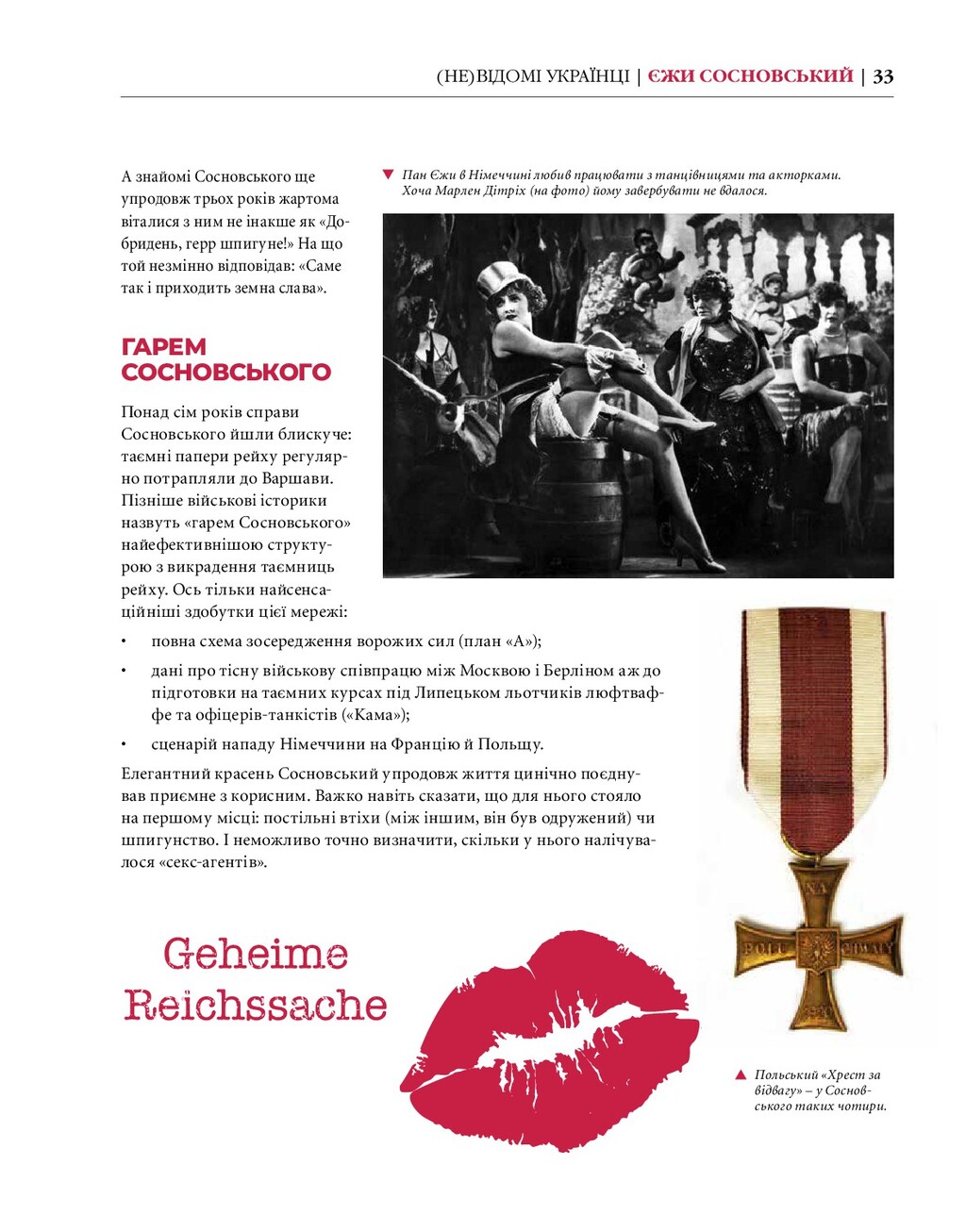 (НЕ)ВІДОМІ УКРАЇНЦІ | ЄЖИ СОСНОВСЬКИЙ | 33

А знайомі Сосновського ще упродовж трьох років жартома віталися з ним не інакше як «Добридень, герр шпигуне!» На що той незмінно відповідав: «Саме так і приходить земна слава».

▼ Пан Єжи в Німеччині любив працювати з танцівницями та акторками. Хоча Марлен Дітріх (на фото) йому завербувати не вдалося.

ГАРЕМ СОСНОВСЬКОГО

Понад сім років справи Сосновського йшли блискуче: таємні папери рейху регулярно потрапляли до Варшави. Пізніше військові історики назвуть «гарем Сосновського» найефективнішою структурою з викрадення таємниць рейху. Ось тільки найсенсаційніші здобутки цієї мережі:

• повна схема зосередження ворожих сил (план «А»);
• дані про тісну військову співпрацю між Москвою і Берліном аж до підготовки на таємних курсах під Липецьком льотчиків люфтваффе та офіцерів-танкістів («Кама»);
• сценарій нападу Німеччини на Францію й Польщу.

Елегантний красень Сосновський упродовж життя цинічно поєднував приємне з корисним. Важко навіть сказати, що для нього стояло на першому місці: постільні втіхи (між іншим, він був одружений) чи шпигунство. І неможливо точно визначити, скільки у нього налічувалося «секс-агентів».

Geheime Reichssache

NA POLU CHWAŁY 1920

▲ Польський «Хрест за відвагу» – у Сосновського таких чотири.